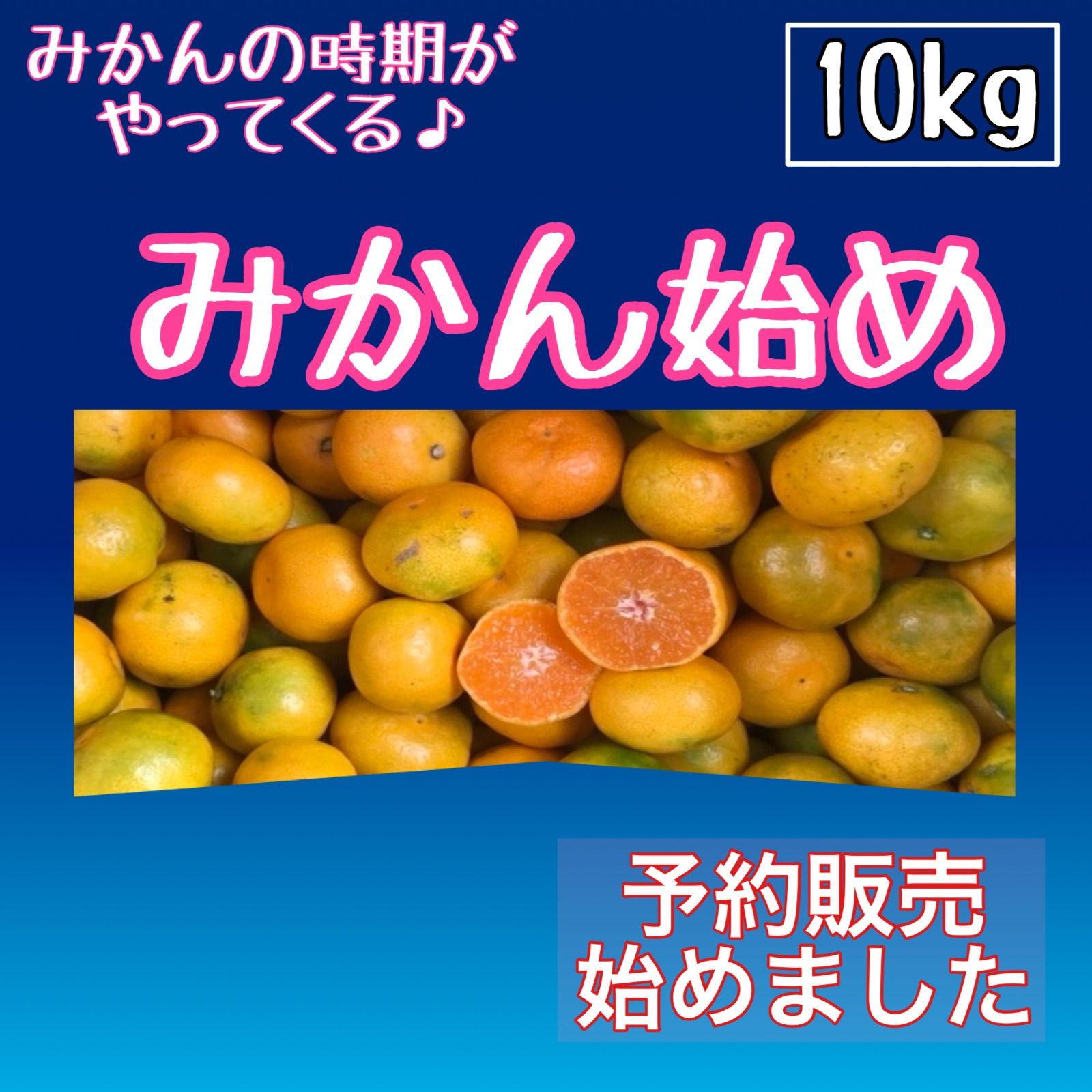 みかんの時期が
やってくる♪

10kg

みかん始め

予約販売
始めました